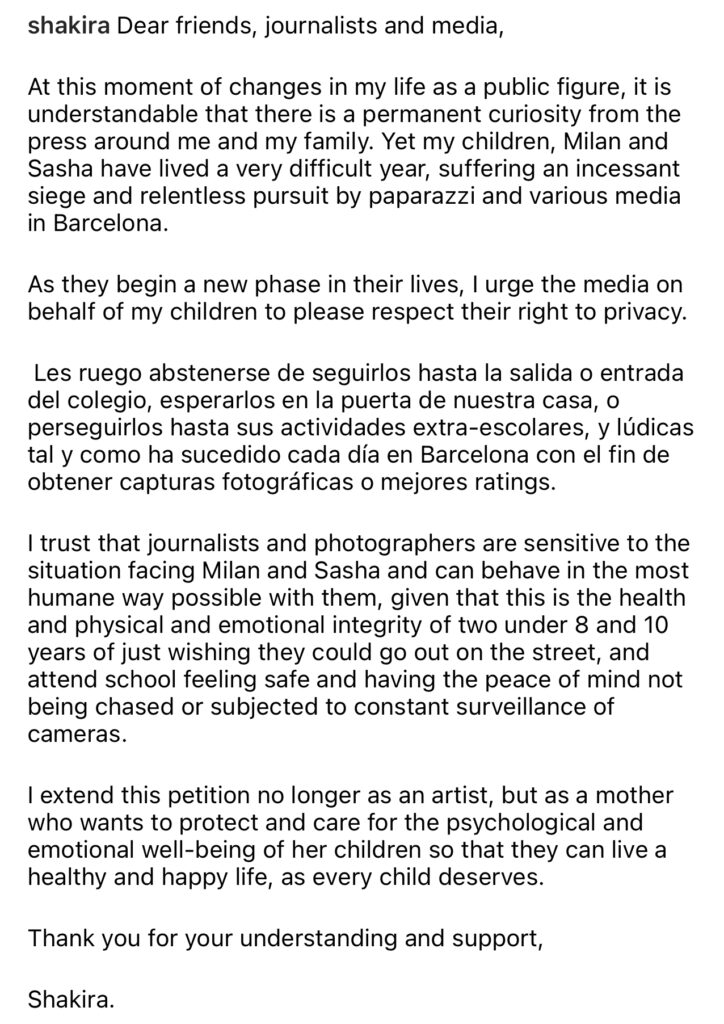 shakira Dear friends, journalists and media,

At this moment of changes in my life as a public figure, it is understandable that there is a permanent curiosity from the press around me and my family. Yet my children, Milan and Sasha have lived a very difficult year, suffering an incessant siege and relentless pursuit by paparazzi and various media in Barcelona.

As they begin a new phase in their lives, I urge the media on behalf of my children to please respect their right to privacy.

Les ruego abstenerse de seguirlos hasta la salida o entrada del colegio, esperarlos en la puerta de nuestra casa, o perseguirlos hasta sus actividades extra-escolares, y lúdicas tal y como ha sucedido cada día en Barcelona con el fin de obtener capturas fotográficas o mejores ratings.

I trust that journalists and photographers are sensitive to the situation facing Milan and Sasha and can behave in the most humane way possible with them, given that this is the health and physical and emotional integrity of two under 8 and 10 years of just wishing they could go out on the street, and attend school feeling safe and having the peace of mind not being chased or subjected to constant surveillance of cameras.

I extend this petition no longer as an artist, but as a mother who wants to protect and care for the psychological and emotional well-being of her children so that they can live a healthy and happy life, as every child deserves.

Thank you for your understanding and support,

Shakira.